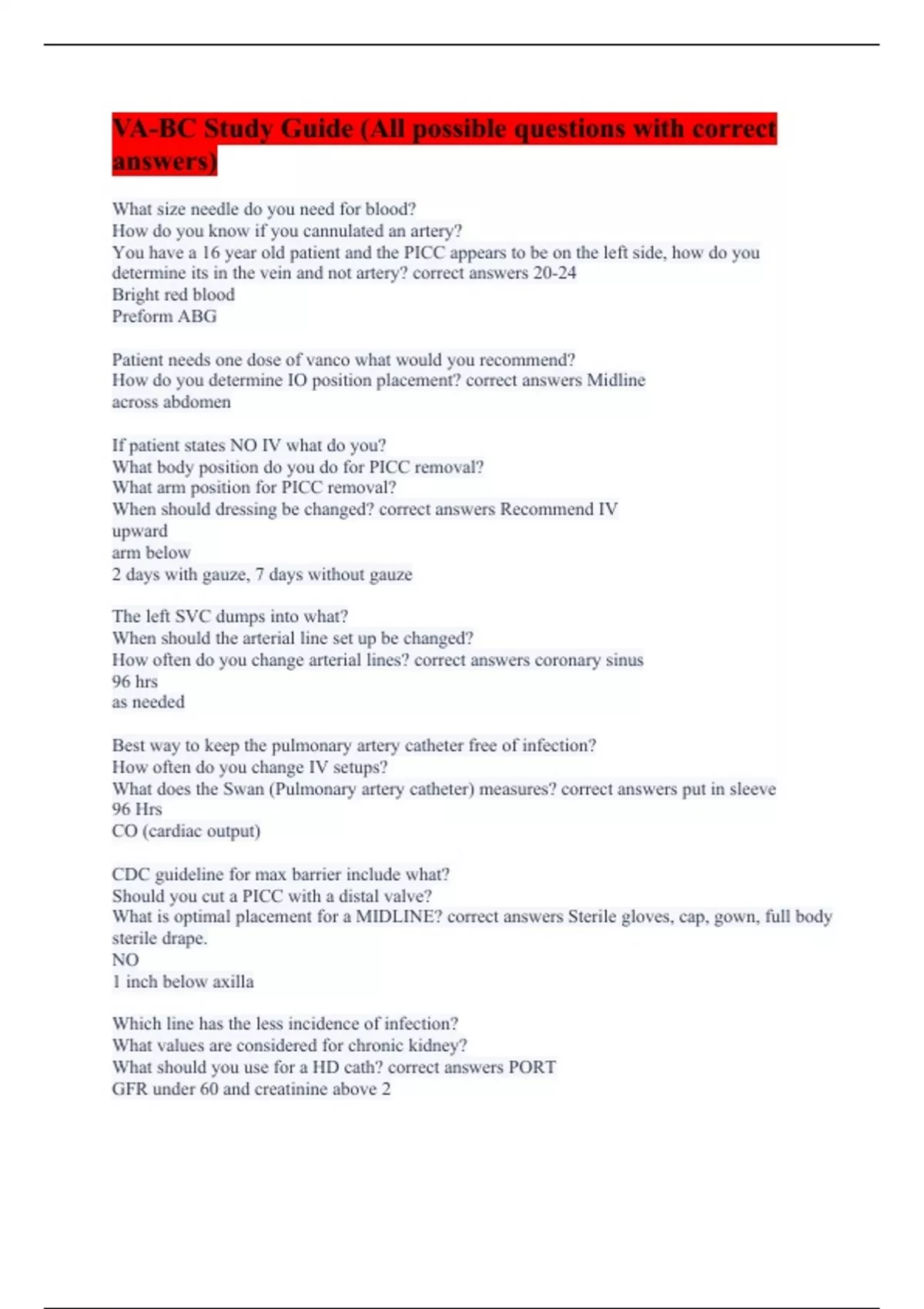 VA-BC Study Guide (All possible questions with correct answers)

What size needle do you need for blood?
How do you know if you cannulated an artery?
You have a 16 year old patient and the PICC appears to be on the left side, how do you determine its in the vein and not artery? correct answers 20-24
Bright red blood
Preform ABG

Patient needs one dose of vanco what would you recommend?
How do you determine IO position placement? correct answers Midline
across abdomen

If patient states NO IV what do you?
What body position do you do for PICC removal?
What arm position for PICC removal?
When should dressing be changed? correct answers Recommend IV
upward
arm below
2 days with gauze, 7 days without gauze

The left SVC dumps into what?
When should the arterial line set up be changed?
How often do you change arterial lines? correct answers coronary sinus
96 hrs
as needed

Best way to keep the pulmonary artery catheter free of infection?
How often do you change IV setups?
What does the Swan (Pulmonary artery catheter) measures? correct answers put in sleeve
96 Hrs
CO (cardiac output)

CDC guideline for max barrier include what?
Should you cut a PICC with a distal valve?
What is optimal placement for a MIDLINE? correct answers Sterile gloves, cap, gown, full body sterile drape.
NO
1 inch below axilla

Which line has the less incidence of infection?
What values are considered for chronic kidney?
What should you use for a HD cath? correct answers PORT
GFR under 60 and creatinine above 2